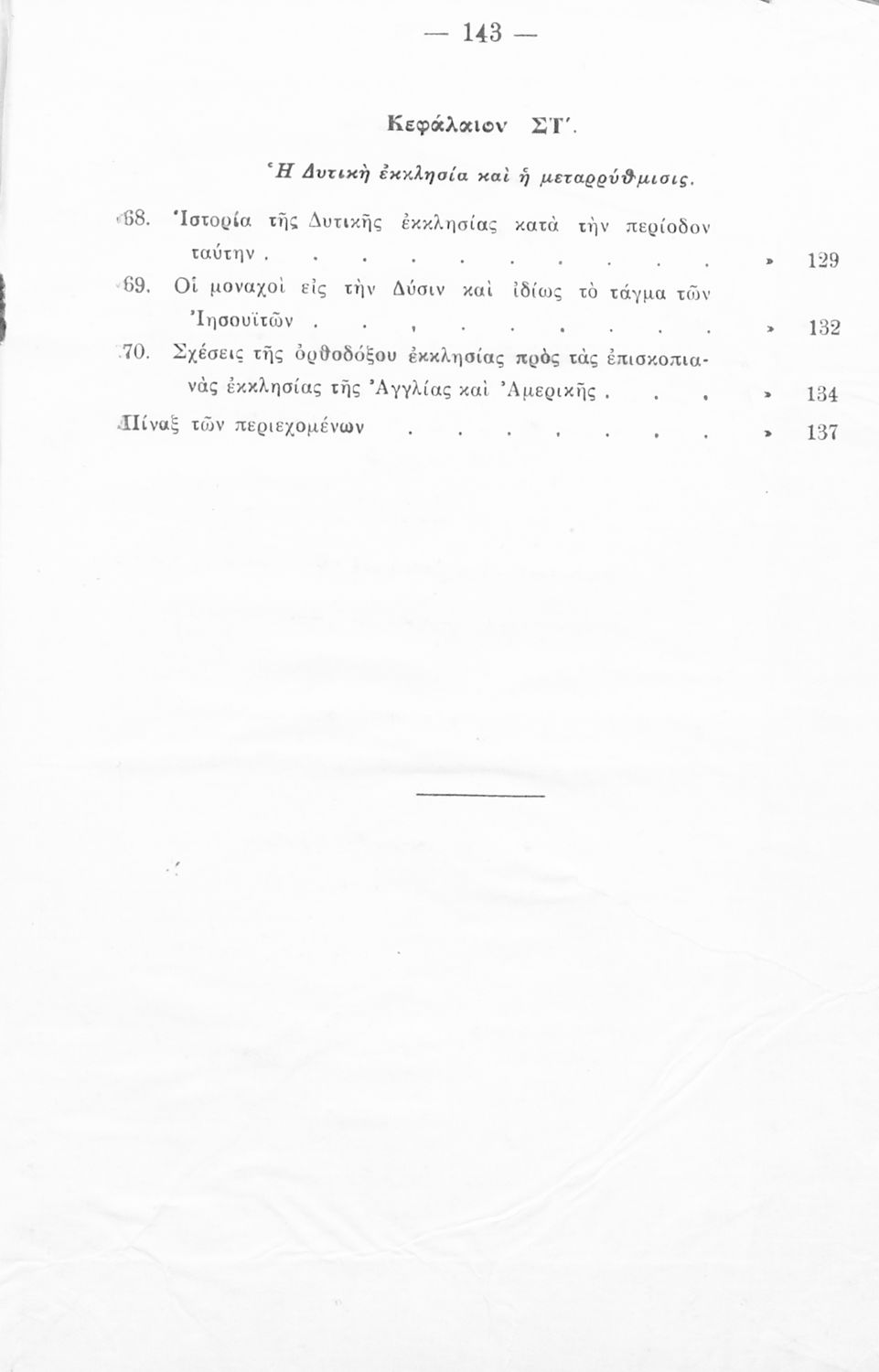 — 143 —

Κεφάλαιον ΣΤ'.

Ἡ Δυτικὴ ἐκκλησία καὶ ἡ μεταρρύθμισις.

68. Ἱστορία τῆς Δυτικῆς ἐκκλησίας κατὰ τὴν περίοδον ταύτην » 129

69. Οἱ μοναχοὶ εἰς τὴν Δύσιν καὶ ἰδίως τὸ τάγμα τῶν Ἰησουϊτῶν » 132

70. Σχέσεις τῆς ὀρθοδόξου ἐκκλησίας πρὸς τὰς ἐπισκοπιανὰς ἐκκλησίας τῆς Ἀγγλίας καὶ Ἀμερικῆς » 134

Πίναξ τῶν περιεχομένων » 137